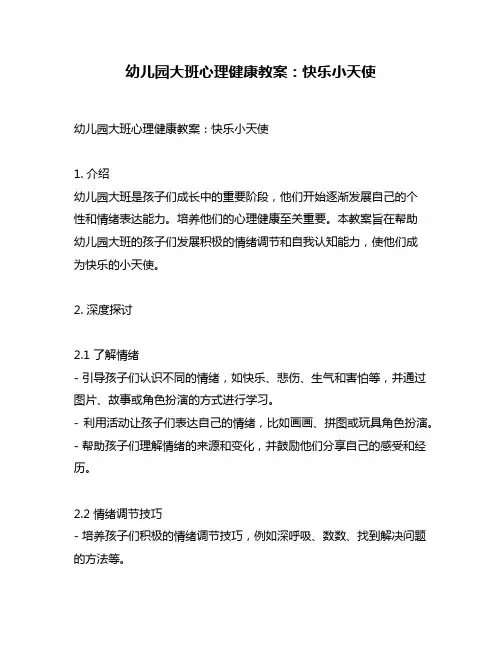 幼儿园大班心理健康教案：快乐小天使

幼儿园大班心理健康教案：快乐小天使

1. 介绍
幼儿园大班是孩子们成长中的重要阶段，他们开始逐渐发展自己的个性和情绪表达能力。培养他们的心理健康至关重要。本教案旨在帮助幼儿园大班的孩子们发展积极的情绪调节和自我认知能力，使他们成为快乐的小天使。

2. 深度探讨

2.1 了解情绪
- 引导孩子们认识不同的情绪，如快乐、悲伤、生气和害怕等，并通过图片、故事或角色扮演的方式进行学习。
- 利用活动让孩子们表达自己的情绪，比如画画、拼图或玩具角色扮演。
- 帮助孩子们理解情绪的来源和变化，并鼓励他们分享自己的感受和经历。

2.2 情绪调节技巧
- 培养孩子们积极的情绪调节技巧，例如深呼吸、数数、找到解决问题的方法等。